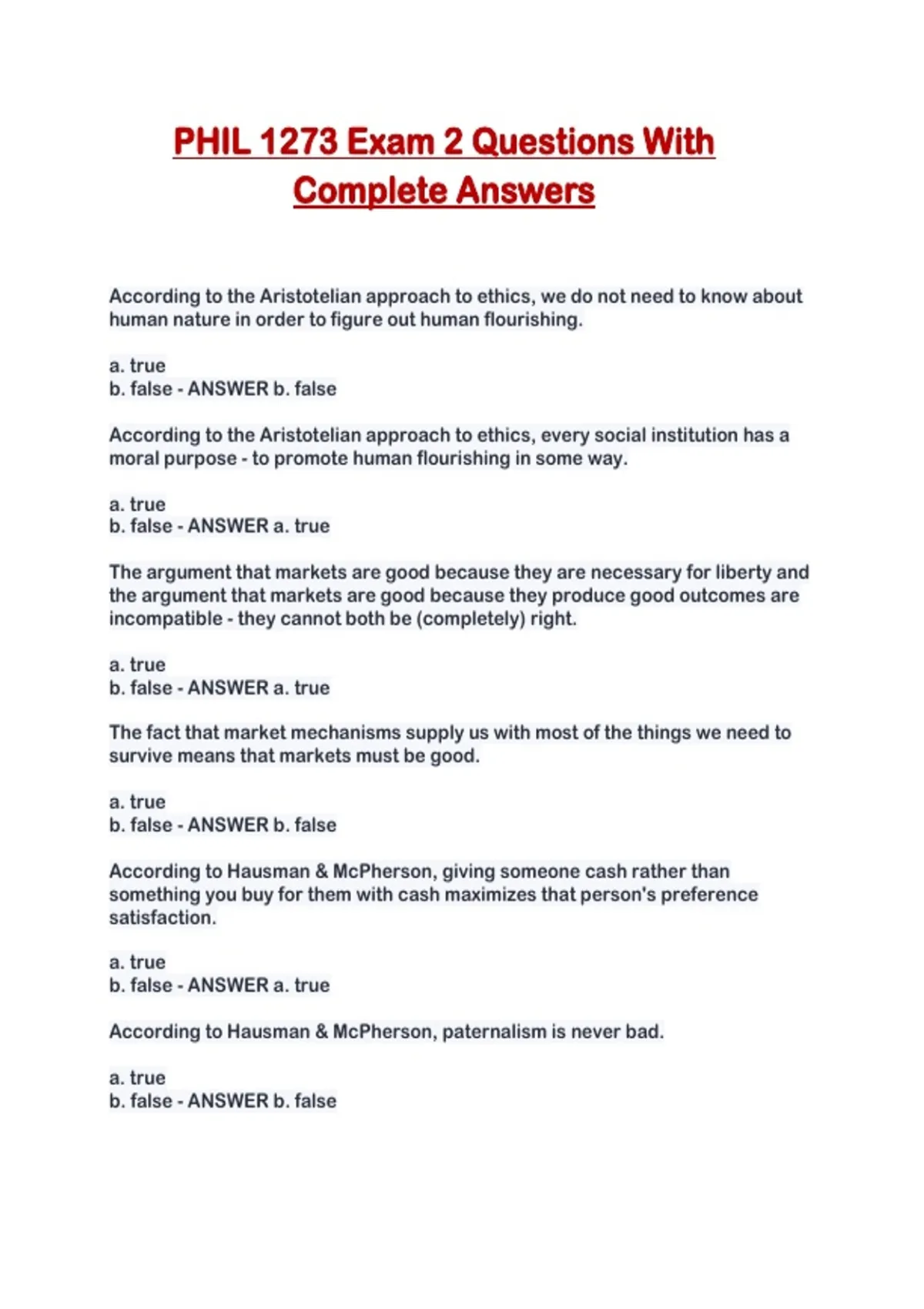 PHIL 1273 Exam 2 Questions With Complete Answers

According to the Aristotelian approach to ethics, we do not need to know about human nature in order to figure out human flourishing.

a. true
b. false - ANSWER b. false

According to the Aristotelian approach to ethics, every social institution has a moral purpose - to promote human flourishing in some way.

a. true
b. false - ANSWER a. true

The argument that markets are good because they are necessary for liberty and the argument that markets are good because they produce good outcomes are incompatible - they cannot both be (completely) right.

a. true
b. false - ANSWER a. true

The fact that market mechanisms supply us with most of the things we need to survive means that markets must be good.

a. true
b. false - ANSWER b. false

According to Hausman & McPherson, giving someone cash rather than something you buy for them with cash maximizes that person's preference satisfaction.

a. true
b. false - ANSWER a. true

According to Hausman & McPherson, paternalism is never bad.

a. true
b. false - ANSWER b. false